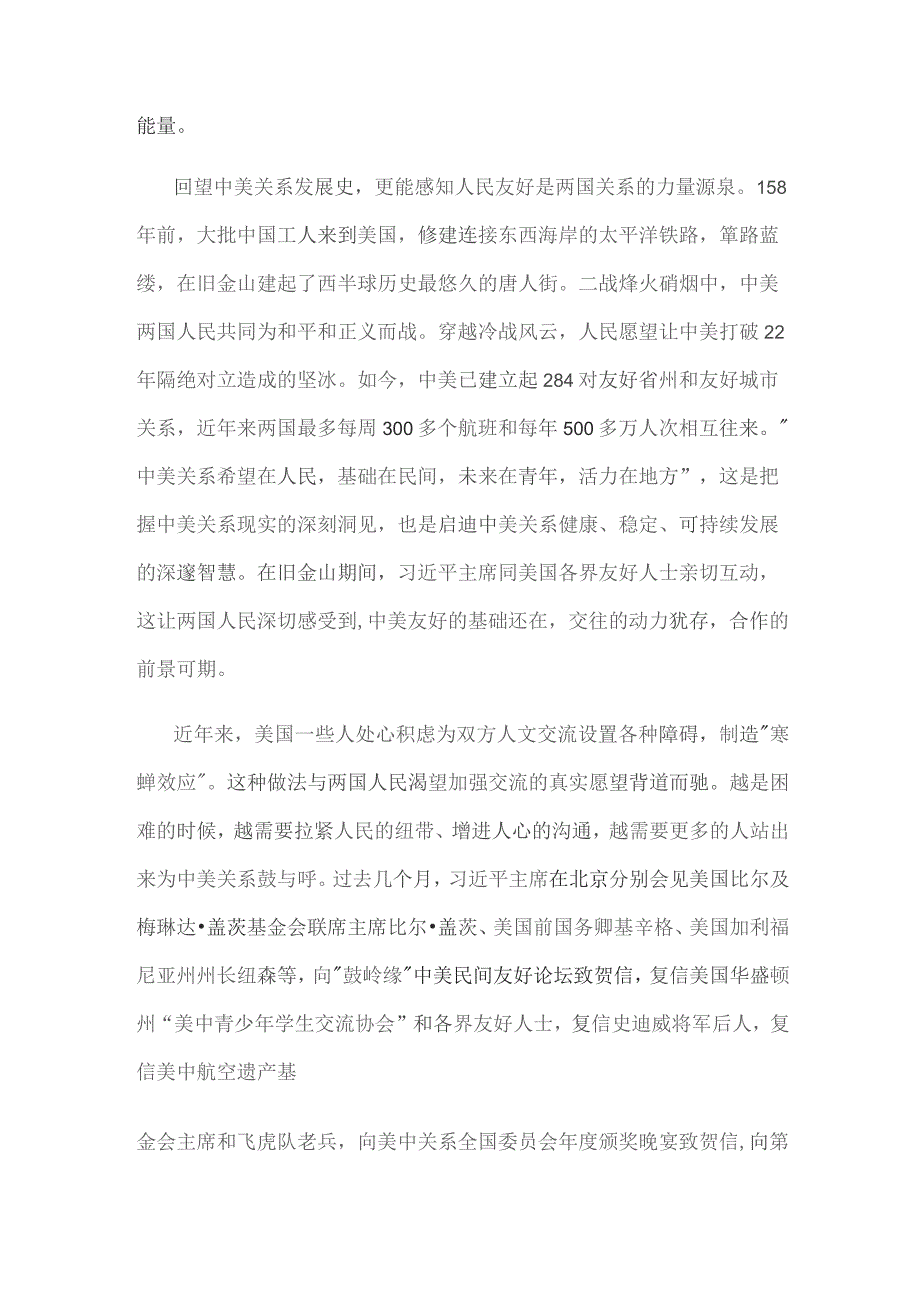 能量。

回望中美关系发展史，更能感知人民友好是两国关系的力量源泉。158年前，大批中国工人来到美国，修建连接东西海岸的太平洋铁路，筚路蓝缕，在旧金山建起了西半球历史最悠久的唐人街。二战烽火硝烟中，中美两国人民共同为和平和正义而战。穿越冷战风云，人民愿望让中美打破22年隔绝对立造成的坚冰。如今，中美已建立起284对友好省州和友好城市关系，近年来两国最多每周300多个航班和每年500多万人次相互往来。"中美关系希望在人民，基础在民间，未来在青年，活力在地方”，这是把握中美关系现实的深刻洞见，也是启迪中美关系健康、稳定、可持续发展的深邃智慧。在旧金山期间，习近平主席同美国各界友好人士亲切互动，这让两国人民深切感受到,中美友好的基础还在，交往的动力犹存，合作的前景可期。

近年来，美国一些人处心积虑为双方人文交流设置各种障碍，制造"寒蝉效应"。这种做法与两国人民渴望加强交流的真实愿望背道而驰。越是困难的时候，越需要拉紧人民的纽带、增进人心的沟通，越需要更多的人站出来为中美关系鼓与呼。过去几个月，习近平主席在北京分别会见美国比尔及梅琳达•盖茨基金会联席主席比尔•盖茨、美国前国务卿基辛格、美国加利福尼亚州州长纽森等，向"鼓岭缘"中美民间友好论坛致贺信，复信美国华盛顿州“美中青少年学生交流协会”和各界友好人士，复信史迪威将军后人，复信美中航空遗产基

金会主席和飞虎队老兵，向美中关系全国委员会年度颁奖晚宴致贺信,向第